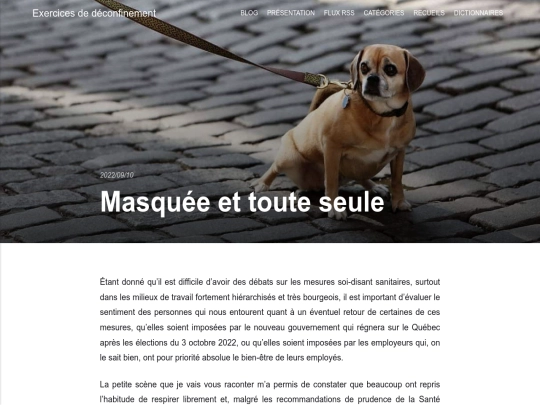 Exercices de déconfinement

BLOG PRÉSENTATION FLUX RSS CATÉGORIES RECUEILS DICTIONNAIRES

2022/09/10

Masquée et toute seule

Étant donné qu'il est difficile d'avoir des débats sur les mesures soi-disant sanitaires, surtout dans les milieux de travail fortement hiérarchisés et très bourgeois, il est important d'évaluer le sentiment des personnes qui nous entourent quant à un éventuel retour de certaines de ces mesures, qu'elles soient imposées par le nouveau gouvernement qui régnera sur le Québec après les élections du 3 octobre 2022, ou qu'elles soient imposées par les employeurs qui, on le sait bien, ont pour priorité absolue le bien-être de leurs employés.

La petite scène que je vais vous raconter m'a permis de constater que beaucoup ont repris l'habitude de respirer librement et, malgré les recommandations de prudence de la Santé